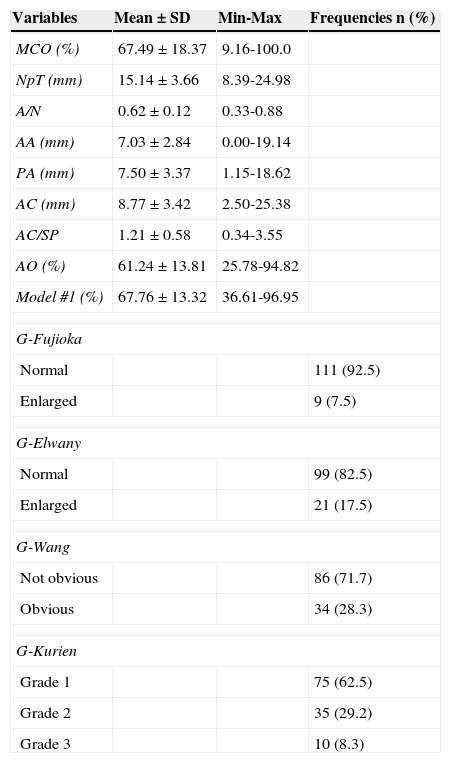 | Variables | Mean ± SD | Min-Max | Frequencies n (%) |
|---|---|---|---|
| MCO (%) | 67.49 ± 18.37 | 9.16-100.0 | |
| NpT (mm) | 15.14 ± 3.66 | 8.39-24.98 | |
| A/N | 0.62 ± 0.12 | 0.33-0.88 | |
| AA (mm) | 7.03 ± 2.84 | 0.00-19.14 | |
| PA (mm) | 7.50 ± 3.37 | 1.15-18.62 | |
| AC (mm) | 8.77 ± 3.42 | 2.50-25.38 | |
| AC/SP | 1.21 ± 0.58 | 0.34-3.55 | |
| AO (%) | 61.24 ± 13.81 | 25.78-94.82 | |
| Model #1 (%) | 67.76 ± 13.32 | 36.61-96.95 | |
| G-Fujioka | | | |
| Normal | | | 111 (92.5) |
| Enlarged | | | 9 (7.5) |
| G-Elwany | | | |
| Normal | | | 99 (82.5) |
| Enlarged | | | 21 (17.5) |
| G-Wang | | | |
| Not obvious | | | 86 (71.7) |
| Obvious | | | 34 (28.3) |
| G-Kurien | | | |
| Grade 1 | | | 75 (62.5) |
| Grade 2 | | | 35 (29.2) |
| Grade 3 | | | 10 (8.3) |